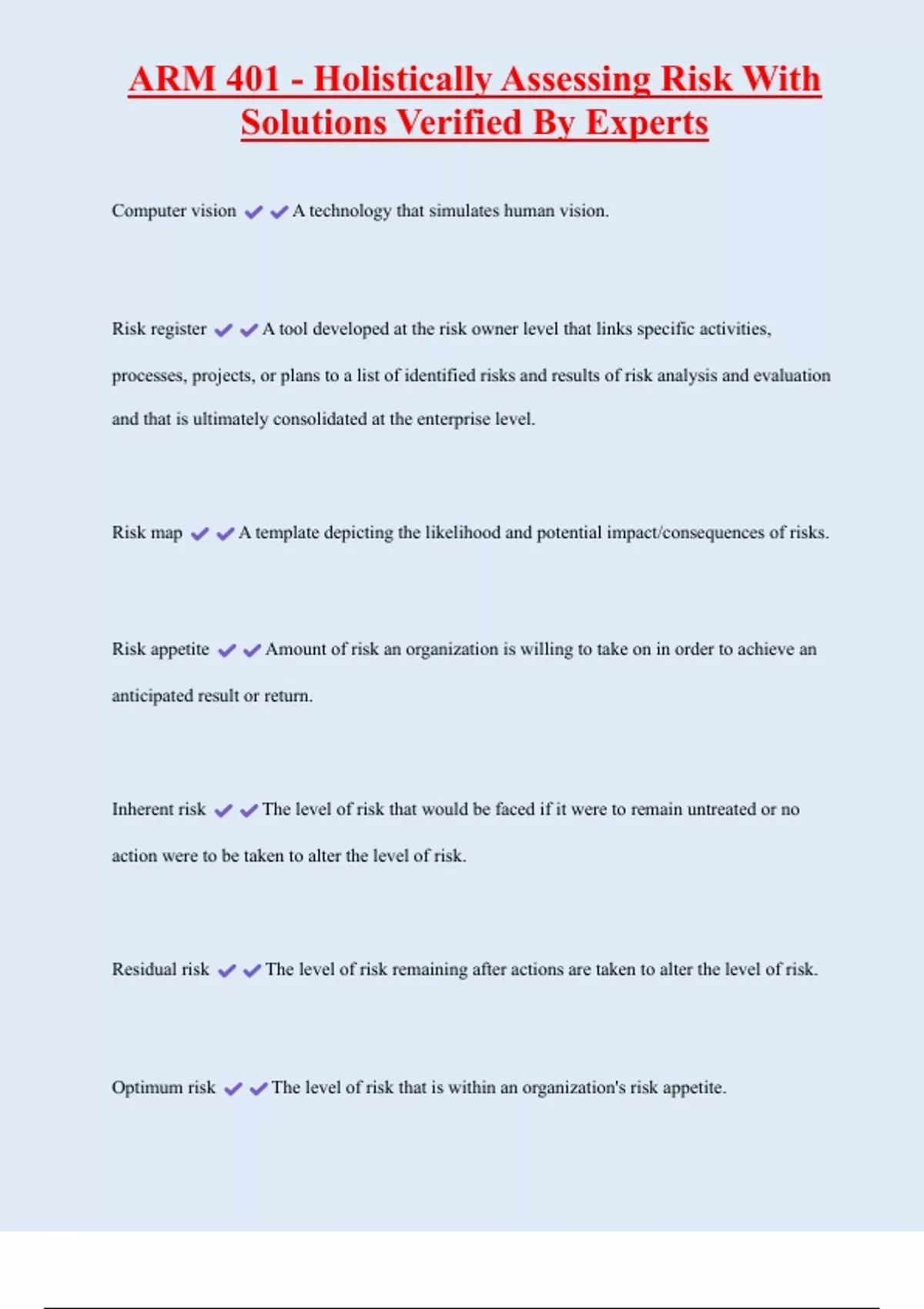 ARM 401 - Holistically Assessing Risk With Solutions Verified By Experts

Computer vision ✔✔A technology that simulates human vision.

Risk register ✔✔A tool developed at the risk owner level that links specific activities, processes, projects, or plans to a list of identified risks and results of risk analysis and evaluation and that is ultimately consolidated at the enterprise level.

Risk map ✔✔A template depicting the likelihood and potential impact/consequences of risks.

Risk appetite ✔✔Amount of risk an organization is willing to take on in order to achieve an anticipated result or return.

Inherent risk ✔✔The level of risk that would be faced if it were to remain untreated or no action were to be taken to alter the level of risk.

Residual risk ✔✔The level of risk remaining after actions are taken to alter the level of risk.

Optimum risk ✔✔The level of risk that is within an organization's risk appetite.